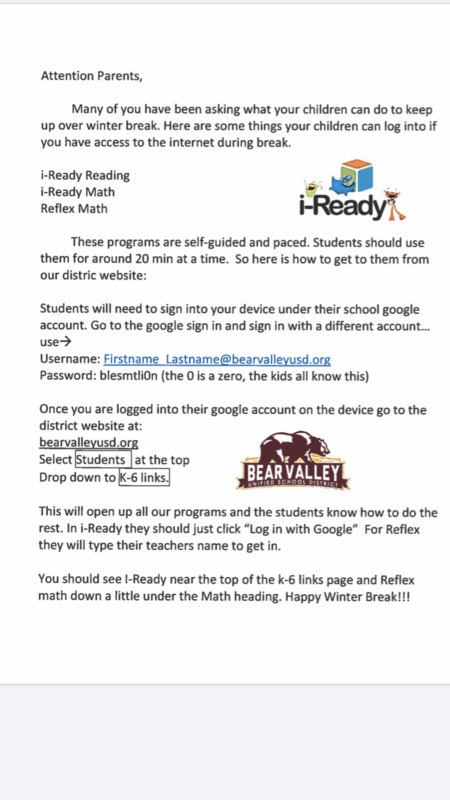 Attention Parents,

Many of you have been asking what your children can do to keep up over winter break. Here are some things your children can log into if you have access to the internet during break.

i-Ready Reading
i-Ready Math
Reflex Math

i-Ready

These programs are self-guided and paced. Students should use them for around 20 min at a time. So here is how to get to them from our distric website:

Students will need to sign into your device under their school google account. Go to the google sign in and sign in with a different account... use→
Username: Firstname_Lastname@bearvalleyusd.org
Password: blesmtli0n (the 0 is a zero, the kids all know this)

Once you are logged into their google account on the device go to the district website at:
bearvalleyusd.org
Select Students at the top
Drop down to K-6 links.

BEAR VALLEY
UNIFIED SCHOOL DISTRICT

This will open up all our programs and the students know how to do the rest. In i-Ready they should just click "Log in with Google" For Reflex they will type their teachers name to get in.

You should see I-Ready near the top of the k-6 links page and Reflex math down a little under the Math heading. Happy Winter Break!!!